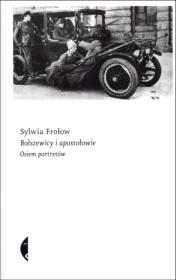 Sylwia Frołow
Bolszewicy i apostołowie
Osiem portretów